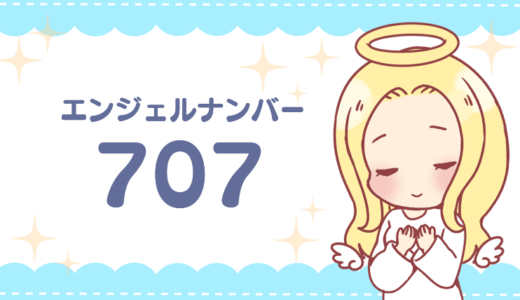 エンジェルナンバー
707